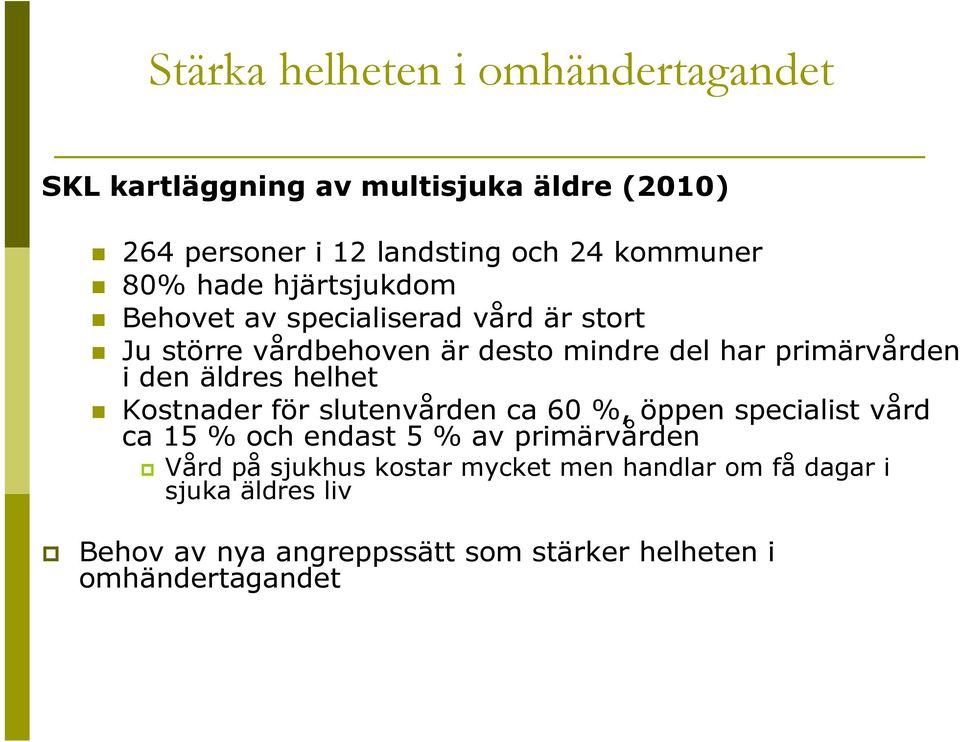 Stärka helheten i omhändertagandet

SKL kartläggning av multisjuka äldre (2010)

264 personer i 12 landsting och 24 kommuner
80% hade hjärtsjukdom
Behovet av specialiserad vård är stort
Ju större vårdbehoven är desto mindre del har primärvården i den äldres helhet
Kostnader för slutenvården ca 60 %, öppen specialist vård ca 15 % och endast 5 % av primärvården
Vård på sjukhus kostar mycket men handlar om få dagar i sjuka äldres liv

Behov av nya angreppssätt som stärker helheten i omhändertagandet